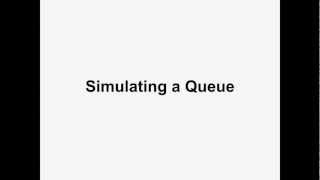 Simulating a Queue